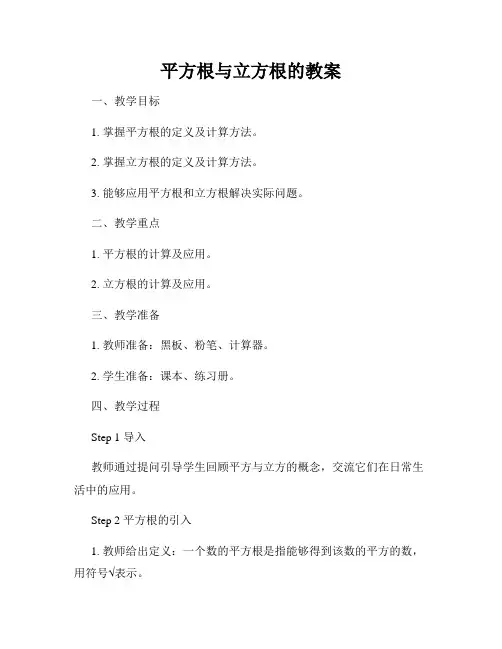 平方根与立方根的教案

一、教学目标

1. 掌握平方根的定义及计算方法。

2. 掌握立方根的定义及计算方法。

3. 能够应用平方根和立方根解决实际问题。

二、教学重点

1. 平方根的计算及应用。

2. 立方根的计算及应用。

三、教学准备

1. 教师准备：黑板、粉笔、计算器。

2. 学生准备：课本、练习册。

四、教学过程

Step 1 导入

教师通过提问引导学生回顾平方与立方的概念，交流它们在日常生活中的应用。

Step 2 平方根的引入

1. 教师给出定义：一个数的平方根是指能够得到该数的平方的数，用符号√表示。